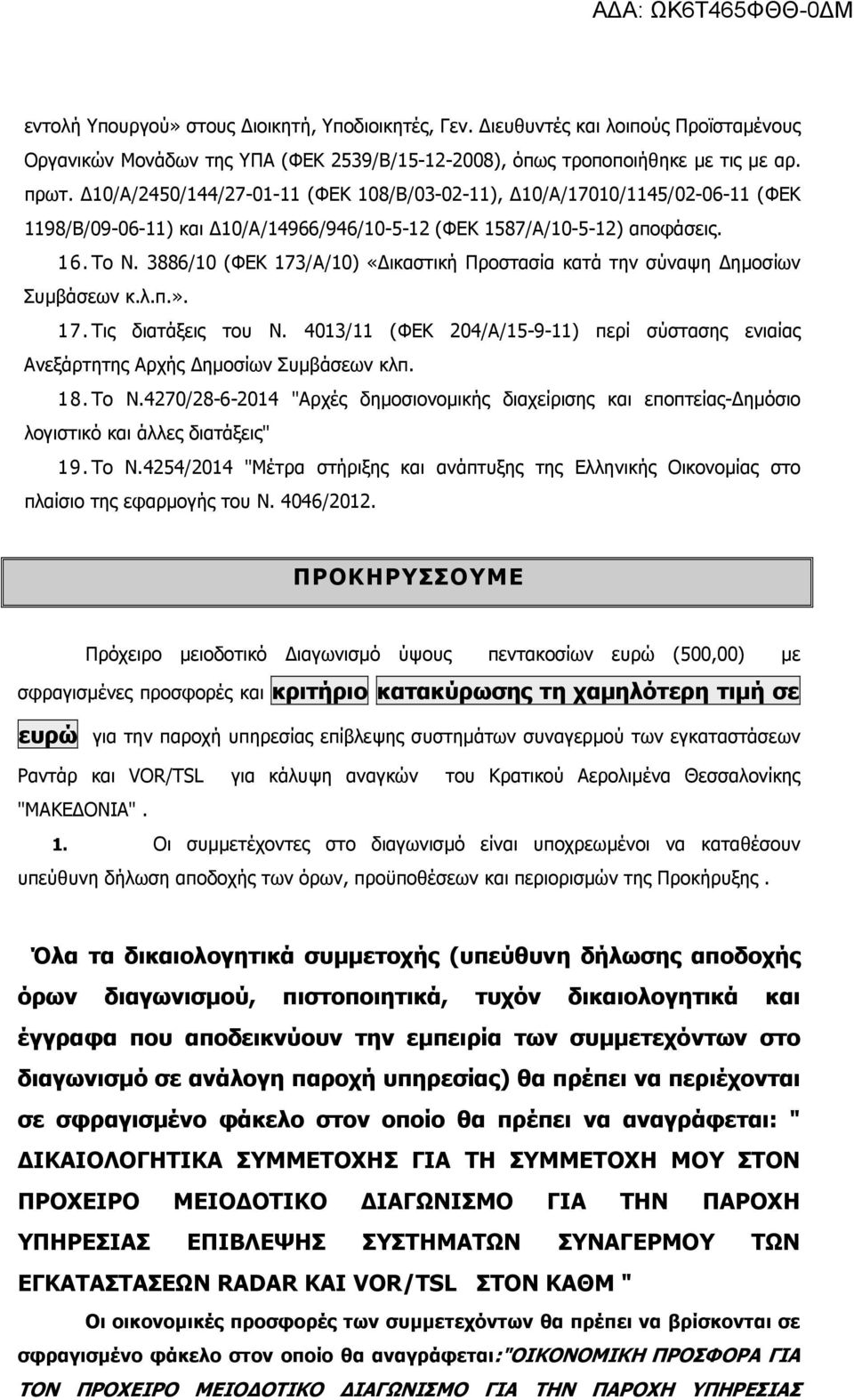 ΑΔΑ: ΩΚ6Τ465ΦΘΘ-0ΔΜ

εντολή Υπουργού» στους Διοικητή, Υποδιοικητές, Γεν. Διευθυντές και λοιπούς Προϊσταμένους Οργανικών Μονάδων της ΥΠΑ (ΦΕΚ 2539/Β/15-12-2008), όπως τροποποιήθηκε με τις με αρ. πρωτ. Δ10/Α/2450/144/27-01-11 (ΦΕΚ 108/Β/03-02-11), Δ10/Α/17010/1145/02-06-11 (ΦΕΚ 1198/Β/09-06-11) και Δ10/Α/14966/946/10-5-12 (ΦΕΚ 1587/Α/10-5-12) αποφάσεις.

16. Το Ν. 3886/10 (ΦΕΚ 173/Α/10) «Δικαστική Προστασία κατά την σύναψη Δημοσίων Συμβάσεων κ.λ.π.».

17. Τις διατάξεις του Ν. 4013/11 (ΦΕΚ 204/Α/15-9-11) περί σύστασης ενιαίας Ανεξάρτητης Αρχής Δημοσίων Συμβάσεων κλπ.

18. Το Ν.4270/28-6-2014 "Αρχές δημοσιονομικής διαχείρισης και εποπτείας-Δημόσιο λογιστικό και άλλες διατάξεις"

19. Το Ν.4254/2014 "Μέτρα στήριξης και ανάπτυξης της Ελληνικής Οικονομίας στο πλαίσιο της εφαρμογής του Ν. 4046/2012.

ΠΡΟΚΗΡΥΣΣΟΥΜΕ

Πρόχειρο μειοδοτικό Διαγωνισμό ύψους πεντακοσίων ευρώ (500,00) με σφραγισμένες προσφορές και κριτήριο κατακύρωσης τη χαμηλότερη τιμή σε ευρώ για την παροχή υπηρεσίας επίβλεψης συστημάτων συναγερμού των εγκαταστάσεων Ραντάρ και VOR/TSL για κάλυψη αναγκών του Κρατικού Αερολιμένα Θεσσαλονίκης "ΜΑΚΕΔΟΝΙΑ".

1. Οι συμμετέχοντες στο διαγωνισμό είναι υποχρεωμένοι να καταθέσουν υπεύθυνη δήλωση αποδοχής των όρων, προϋποθέσεων και περιορισμών της Προκήρυξης.

Όλα τα δικαιολογητικά συμμετοχής (υπεύθυνη δήλωσης αποδοχής όρων διαγωνισμού, πιστοποιητικά, τυχόν δικαιολογητικά και έγγραφα που αποδεικνύουν την εμπειρία των συμμετεχόντων στο διαγωνισμό σε ανάλογη παροχή υπηρεσίας) θα πρέπει να περιέχονται σε σφραγισμένο φάκελο στον οποίο θα πρέπει να αναγράφεται: " ΔΙΚΑΙΟΛΟΓΗΤΙΚΑ ΣΥΜΜΕΤΟΧΗΣ ΓΙΑ ΤΗ ΣΥΜΜΕΤΟΧΗ ΜΟΥ ΣΤΟΝ ΠΡΟΧΕΙΡΟ ΜΕΙΟΔΟΤΙΚΟ ΔΙΑΓΩΝΙΣΜΟ ΓΙΑ ΤΗΝ ΠΑΡΟΧΗ ΥΠΗΡΕΣΙΑΣ ΕΠΙΒΛΕΨΗΣ ΣΥΣΤΗΜΑΤΩΝ ΣΥΝΑΓΕΡΜΟΥ ΤΩΝ ΕΓΚΑΤΑΣΤΑΣΕΩΝ RADAR ΚΑΙ VOR/TSL ΣΤΟΝ ΚΑΘΜ "

Οι οικονομικές προσφορές των συμμετεχόντων θα πρέπει να βρίσκονται σε σφραγισμένο φάκελο στον οποίο θα αναγράφεται:"ΟΙΚΟΝΟΜΙΚΗ ΠΡΟΣΦΟΡΑ ΓΙΑ ΤΟΝ ΠΡΟΧΕΙΡΟ ΜΕΙΟΔΟΤΙΚΟ ΔΙΑΓΩΝΙΣΜΟ ΓΙΑ ΤΗΝ ΠΑΡΟΧΗ ΥΠΗΡΕΣΙΑΣ